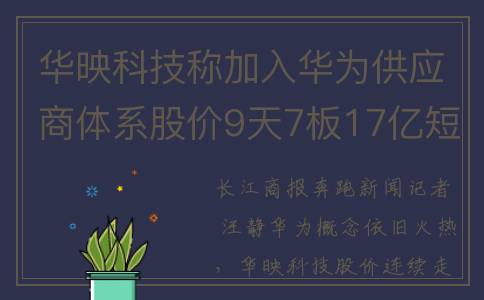 华映科技称加入华为供应商体系股价9天7板17亿短

长江商报奔跑新闻记者汪静华为概念依旧火热，华映科技股价连续走